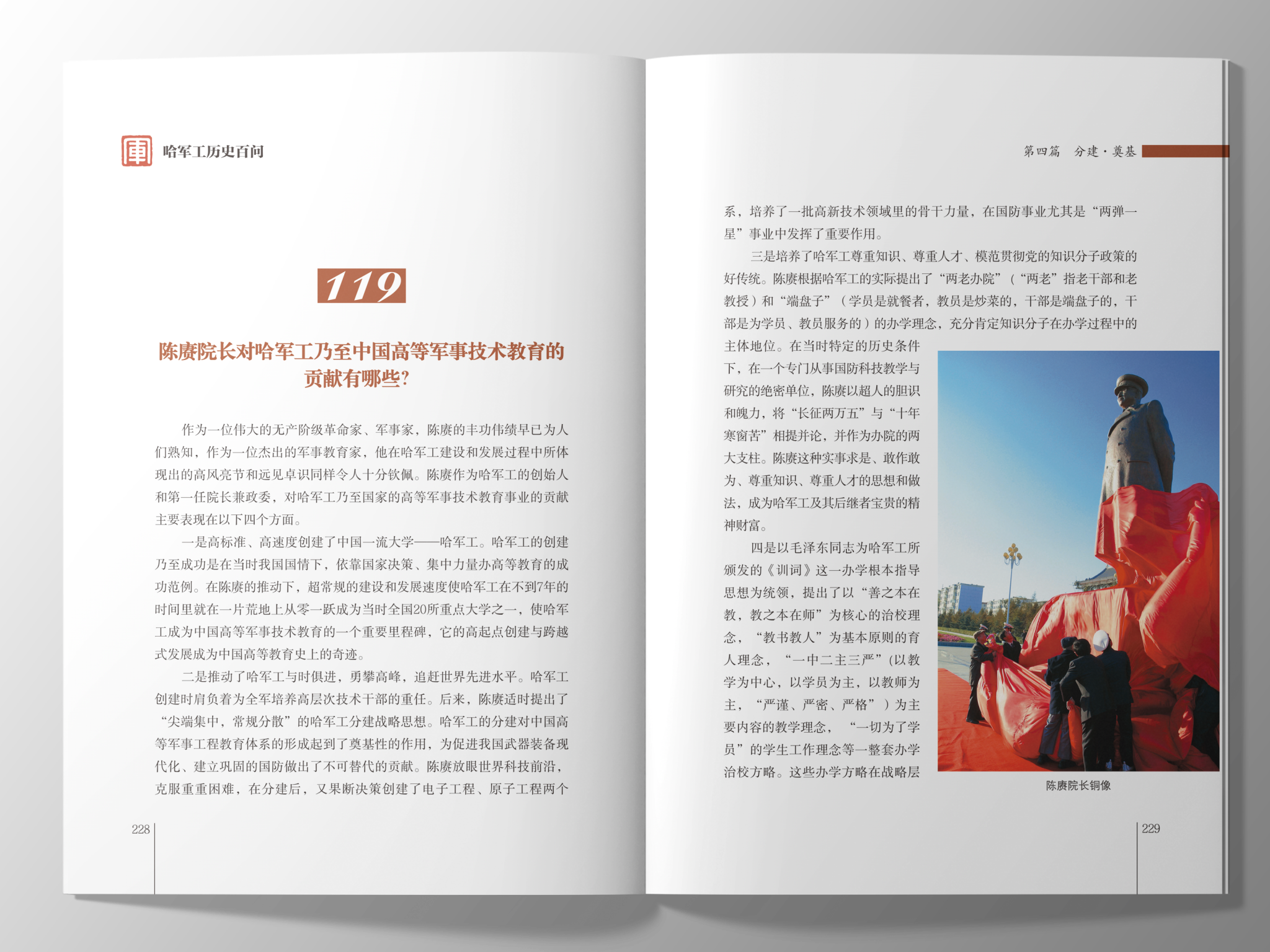 軍 哈军工历史百问

119

陈赓院长对哈军工乃至中国高等军事技术教育的贡献有哪些?

作为一位伟大的无产阶级革命家、军事家，陈赓的丰功伟绩早已为人们熟知，作为一位杰出的军事教育家，他在哈军工建设和发展过程中所体现出的高风亮节和远见卓识同样令人十分钦佩。陈赓作为哈军工的创始人和第一任院长兼政委，对哈军工乃至国家的高等军事技术教育事业的贡献主要表现在以下四个方面。

一是高标准、高速度创建了中国一流大学——哈军工。哈军工的创建乃至成功是在当时我国国情下，依靠国家决策、集中力量办高等教育的成功范例。在陈赓的推动下，超常规的建设和发展速度使哈军工在不到7年的时间里就在一片荒地上从零一跃成为当时全国20所重点大学之一，使哈军工成为中国高等军事技术教育的一个重要里程碑，它的高起点创建与跨越式发展成为中国高等教育史上的奇迹。

二是推动了哈军工与时俱进，勇攀高峰，追赶世界先进水平。哈军工创建时肩负着为全军培养高层次技术干部的重任。后来，陈赓适时提出了“尖端集中，常规分散”的哈军工分建战略思想。哈军工的分建对中国高等军事工程教育体系的形成起到了奠基性的作用，为促进我国武器装备现代化、建立巩固的国防做出了不可替代的贡献。陈赓放眼世界科技前沿，克服重重困难，在分建后，又果断决策创建了电子工程、原子工程两个

228

第四篇 分建·奠基

系，培养了一批高新技术领域里的骨干力量，在国防事业尤其是“两弹一星”事业中发挥了重要作用。

三是培养了哈军工尊重知识、尊重人才、模范贯彻党的知识分子政策的好传统。陈赓根据哈军工的实际提出了“两老办院”（“两老”指老干部和老教授）和“端盘子”（学员是就餐者，教员是炒菜的，干部是端盘子的，干部是为学员、教员服务的）的办学理念，充分肯定知识分子在办学过程中的主体地位。在当时特定的历史条件下，在一个专门从事国防科技教学与研究的绝密单位，陈赓以超人的胆识和魄力，将“长征两万五”与“十年寒窗苦”相提并论，并作为办院的两大支柱。陈赓这种实事求是、敢作敢为、尊重知识、尊重人才的思想和做法，成为哈军工及其后继者宝贵的精神财富。

四是以毛泽东同志为哈军工所颁发的《训词》这一办学根本指导思想为统领，提出了以“善之本在教，教之本在师”为核心的治校理念，“教书教人”为基本原则的育人理念，“一中二主三严”（以教学为中心，以学员为主，以教师为主，“严谨、严密、严格”）为主要内容的教学理念，“一切为了学员”的学生工作理念等一整套办学治校方略。这些办学方略在战略层

陈赓院长铜像

229